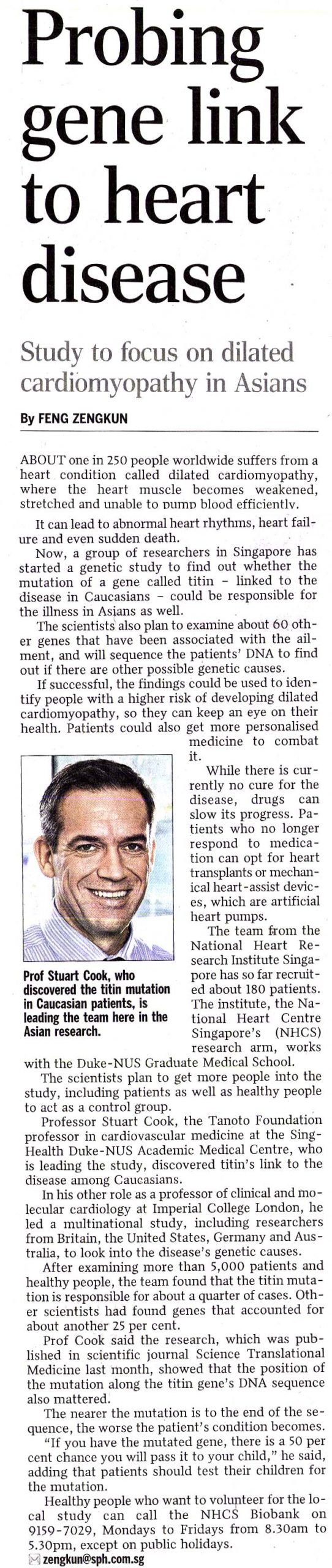 Probing gene link to heart disease

Study to focus on dilated cardiomyopathy in Asians

By FENG ZENGKUN

ABOUT one in 250 people worldwide suffers from a heart condition called dilated cardiomyopathy, where the heart muscle becomes weakened, stretched and unable to pump blood efficiently.

It can lead to abnormal heart rhythms, heart failure and even sudden death.

Now, a group of researchers in Singapore has started a genetic study to find out whether the mutation of a gene called titin – linked to the disease in Caucasians – could be responsible for the illness in Asians as well.

The scientists also plan to examine about 60 other genes that have been associated with the ailment, and will sequence the patients' DNA to find out if there are other possible genetic causes.

If successful, the findings could be used to identify people with a higher risk of developing dilated cardiomyopathy, so they can keep an eye on their health. Patients could also get more personalised medicine to combat it.

While there is currently no cure for the disease, drugs can slow its progress. Patients who no longer respond to medication can opt for heart transplants or mechanical heart-assist devices, which are artificial heart pumps.

The team from the National Heart Research Institute Singapore has so far recruited about 180 patients. The institute, the National Heart Centre Singapore's (NHCS) research arm, works with the Duke-NUS Graduate Medical School.

Prof Stuart Cook, who discovered the titin mutation in Caucasian patients, is leading the team here in the Asian research.

The scientists plan to get more people into the study, including patients as well as healthy people to act as a control group.

Professor Stuart Cook, the Tanoto Foundation professor in cardiovascular medicine at the SingHealth Duke-NUS Academic Medical Centre, who is leading the study, discovered titin's link to the disease among Caucasians.

In his other role as a professor of clinical and molecular cardiology at Imperial College London, he led a multinational study, including researchers from Britain, the United States, Germany and Australia, to look into the disease's genetic causes.

After examining more than 5,000 patients and healthy people, the team found that the titin mutation is responsible for about a quarter of cases. Other scientists had found genes that accounted for about another 25 per cent.

Prof Cook said the research, which was published in scientific journal Science Translational Medicine last month, showed that the position of the mutation along the titin gene's DNA sequence also mattered.

The nearer the mutation is to the end of the sequence, the worse the patient's condition becomes.

"If you have the mutated gene, there is a 50 per cent chance you will pass it to your child," he said, adding that patients should test their children for the mutation.

Healthy people who want to volunteer for the local study can call the NHCS Biobank on 9159-7029, Mondays to Fridays from 8.30am to 5.30pm, except on public holidays.

zengkun@sph.com.sg